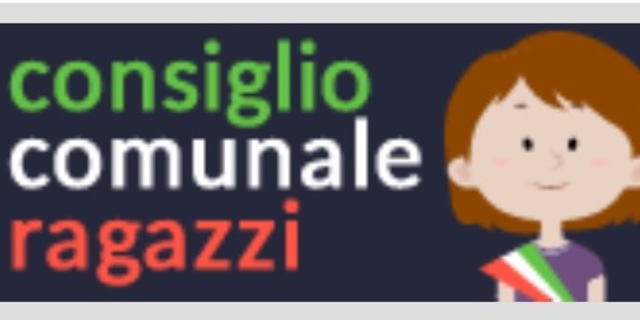 consiglio
comunale
ragazzi